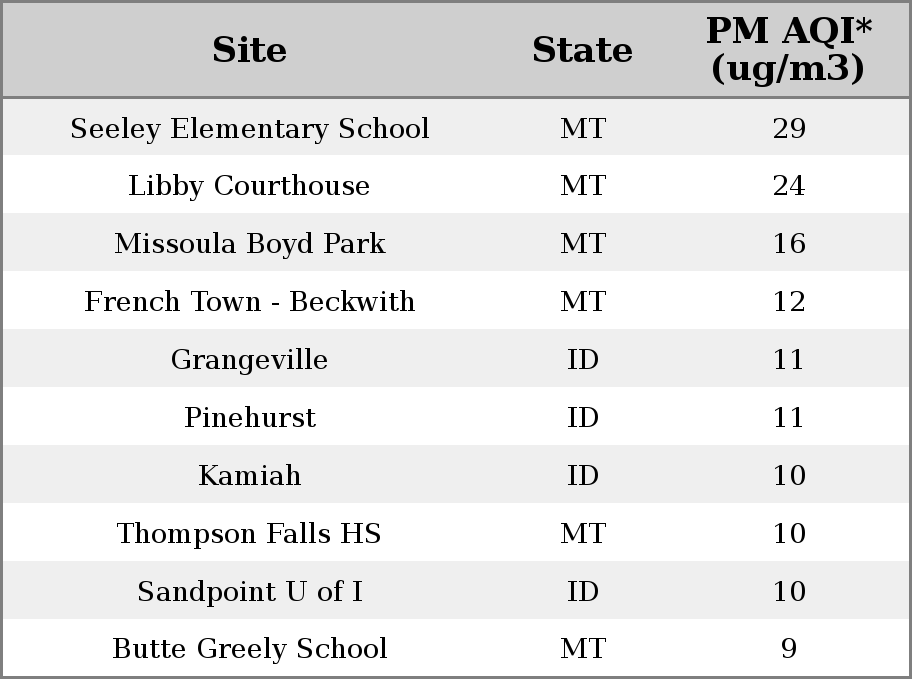 | Site | State | PM AQI* (ug/m3) |
|---|---|---|
| Seeley Elementary School | MT | 29 |
| Libby Courthouse | MT | 24 |
| Missoula Boyd Park | MT | 16 |
| French Town - Beckwith | MT | 12 |
| Grangeville | ID | 11 |
| Pinehurst | ID | 11 |
| Kamiah | ID | 10 |
| Thompson Falls HS | MT | 10 |
| Sandpoint U of I | ID | 10 |
| Butte Greely School | MT | 9 |